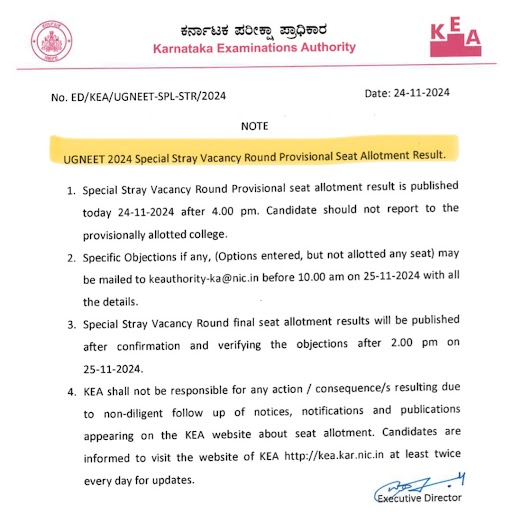 ಕರ್ನಾಟಕ ಪರೀಕ್ಷಾ ಪ್ರಾಧಿಕಾರ
Karnataka Examinations Authority

KEA

No. ED/KEA/UGNEET-SPL-STR/2024

Date: 24-11-2024

NOTE

UGNEET 2024 Special Stray Vacancy Round Provisional Seat Allotment Result.

1. Special Stray Vacancy Round Provisional seat allotment result is published today 24-11-2024 after 4.00 pm. Candidate should not report to the provisionally allotted college.

2. Specific Objections if any, (Options entered, but not allotted any seat) may be mailed to keauthority-ka@nic.in before 10.00 am on 25-11-2024 with all the details.

3. Special Stray Vacancy Round final seat allotment results will be published after confirmation and verifying the objections after 2.00 pm on 25-11-2024.

4. KEA shall not be responsible for any action / consequence/s resulting due to non-diligent follow up of notices, notifications and publications appearing on the KEA website about seat allotment. Candidates are informed to visit the website of KEA http://kea.kar.nic.in at least twice every day for updates.

Executive Director